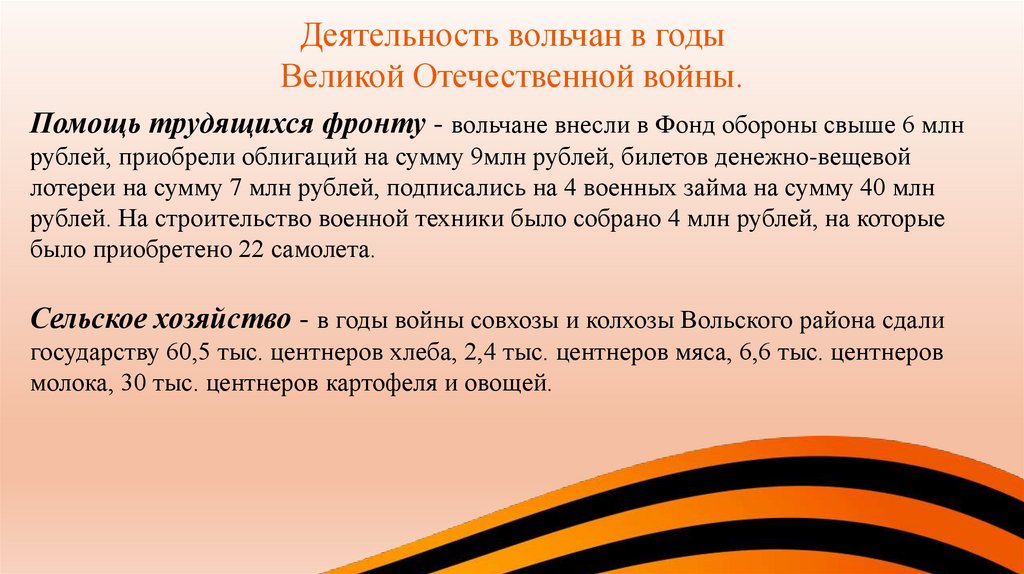 Деятельность вольчан в годы
Великой Отечественной войны.

Помощь трудящихся фронту - вольчане внесли в Фонд обороны свыше 6 млн рублей, приобрели облигаций на сумму 9млн рублей, билетов денежно-вещевой лотереи на сумму 7 млн рублей, подписались на 4 военных займа на сумму 40 млн рублей. На строительство военной техники было собрано 4 млн рублей, на которые было приобретено 22 самолета.

Сельское хозяйство - в годы войны совхозы и колхозы Вольского района сдали государству 60,5 тыс. центнеров хлеба, 2,4 тыс. центнеров мяса, 6,6 тыс. центнеров молока, 30 тыс. центнеров картофеля и овощей.